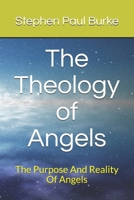 Stephen Paul Burke

The Theology of Angels

The Purpose And Reality Of Angels